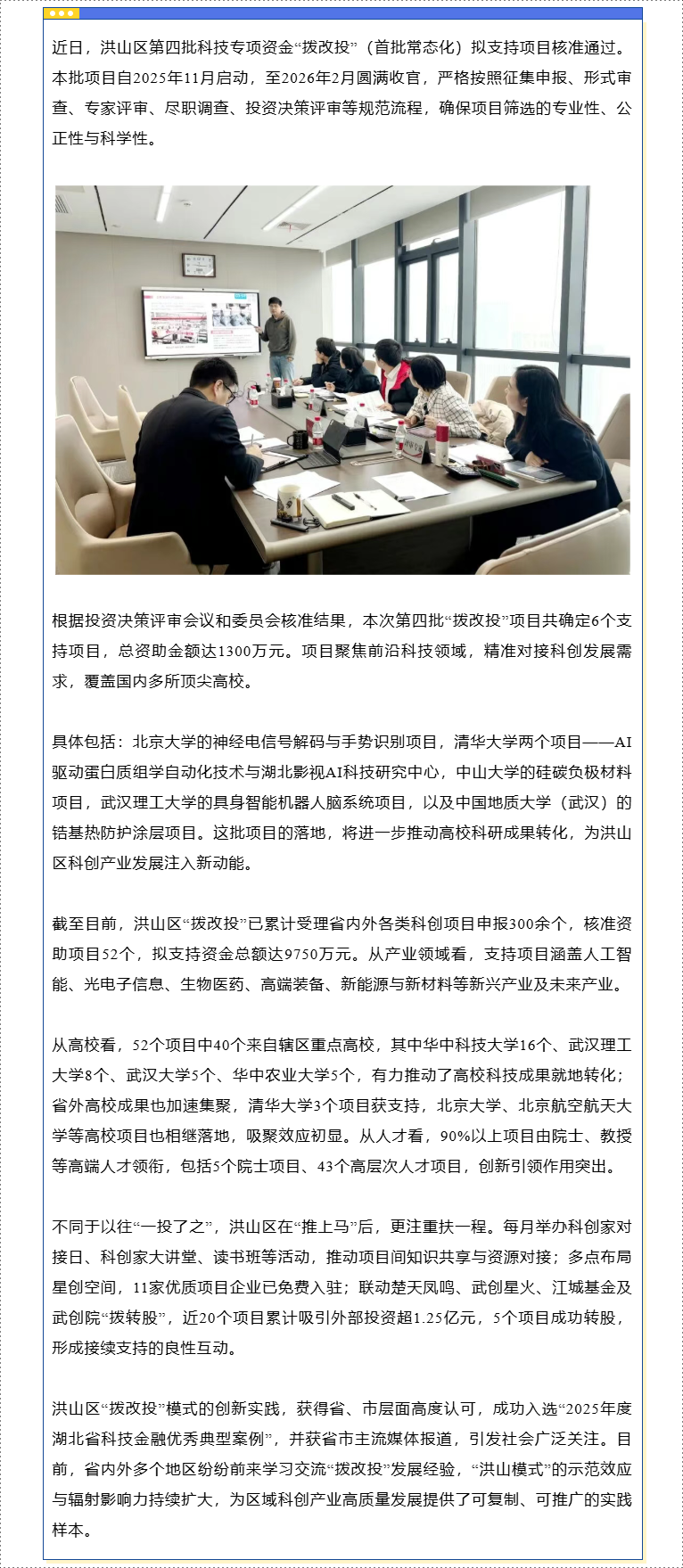 近日，洪山区第四批科技专项资金“拨改投”（首批常态化）拟支持项目核准通过。本批项目自2025年11月启动，至2026年2月圆满收官，严格按照征集申报、形式审查、专家评审、尽职调查、投资决策评审等规范流程，确保项目筛选的专业性、公正性与科学性。

根据投资决策评审会议和委员会核准结果，本次第四批“拨改投”项目共确定6个支持项目，总资助金额达1300万元。项目聚焦前沿科技领域，精准对接科创发展需求，覆盖国内多所顶尖高校。

具体包括：北京大学的神经电信号解码与手势识别项目，清华大学两个项目——AI驱动蛋白质组学自动化技术与湖北影视AI科技研究中心，中山大学的硅碳负极材料项目，武汉理工大学的具身智能机器人脑系统项目，以及中国地质大学（武汉）的锆基热防护涂层项目。这批项目的落地，将进一步推动高校科研成果转化，为洪山区科创产业发展注入新动能。

截至目前，洪山区“拨改投”已累计受理省内外各类科创项目申报300余个，核准资助项目52个，拟支持资金总额达9750万元。从产业领域看，支持项目涵盖人工智能、光电子信息、生物医药、高端装备、新能源与新材料等新兴产业及未来产业。

从高校看，52个项目中40个来自辖区重点高校，其中华中科技大学16个、武汉理工大学8个、武汉大学5个、华中农业大学5个，有力推动了高校科技成果就地转化；省外高校成果也加速集聚，清华大学3个项目获支持，北京大学、北京航空航天大学等高校项目也相继落地，吸聚效应初显。从人才看，90%以上项目由院士、教授等高端人才领衔，包括5个院士项目、43个高层次人才项目，创新引领作用突出。

不同于以往“一投了之”，洪山区在“推上马”后，更注重扶一程。每月举办科创家对接日、科创家大讲堂、读书班等活动，推动项目间知识共享与资源对接；多点布局星创空间，11家优质项目企业已免费入驻；联动楚天凤鸣、武创星火、江城基金及武创院“拨转股”，近20个项目累计吸引外部投资超1.25亿元，5个项目成功转股，形成接续支持的良性互动。

洪山区“拨改投”模式的创新实践，获得省、市层面高度认可，成功入选“2025年度湖北省科技金融优秀典型案例”，并获省市主流媒体报道，引发社会广泛关注。目前，省内外多个地区纷纷前来学习交流“拨改投”发展经验，“洪山模式”的示范效应与辐射影响力持续扩大，为区域科创产业高质量发展提供了可复制、可推广的实践样本。